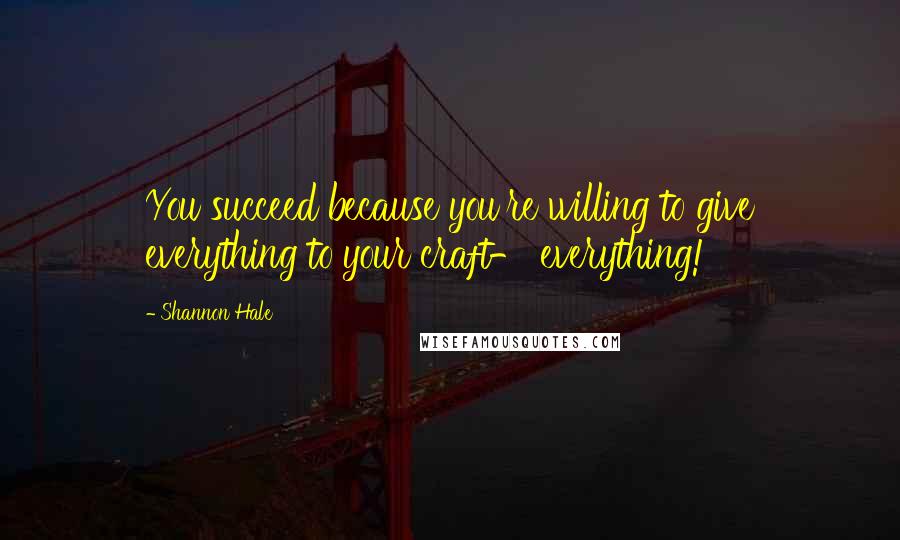 You succeed because you're willing to give everything to your craft- everything!

- Shannon Hale

WISEFAMOUSQUOTES.COM